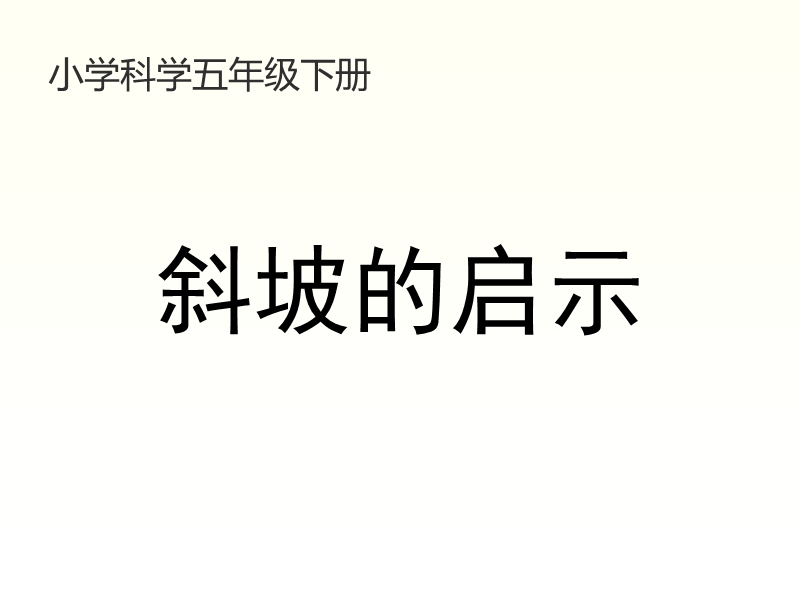 小学科学五年级下册

斜坡的启示